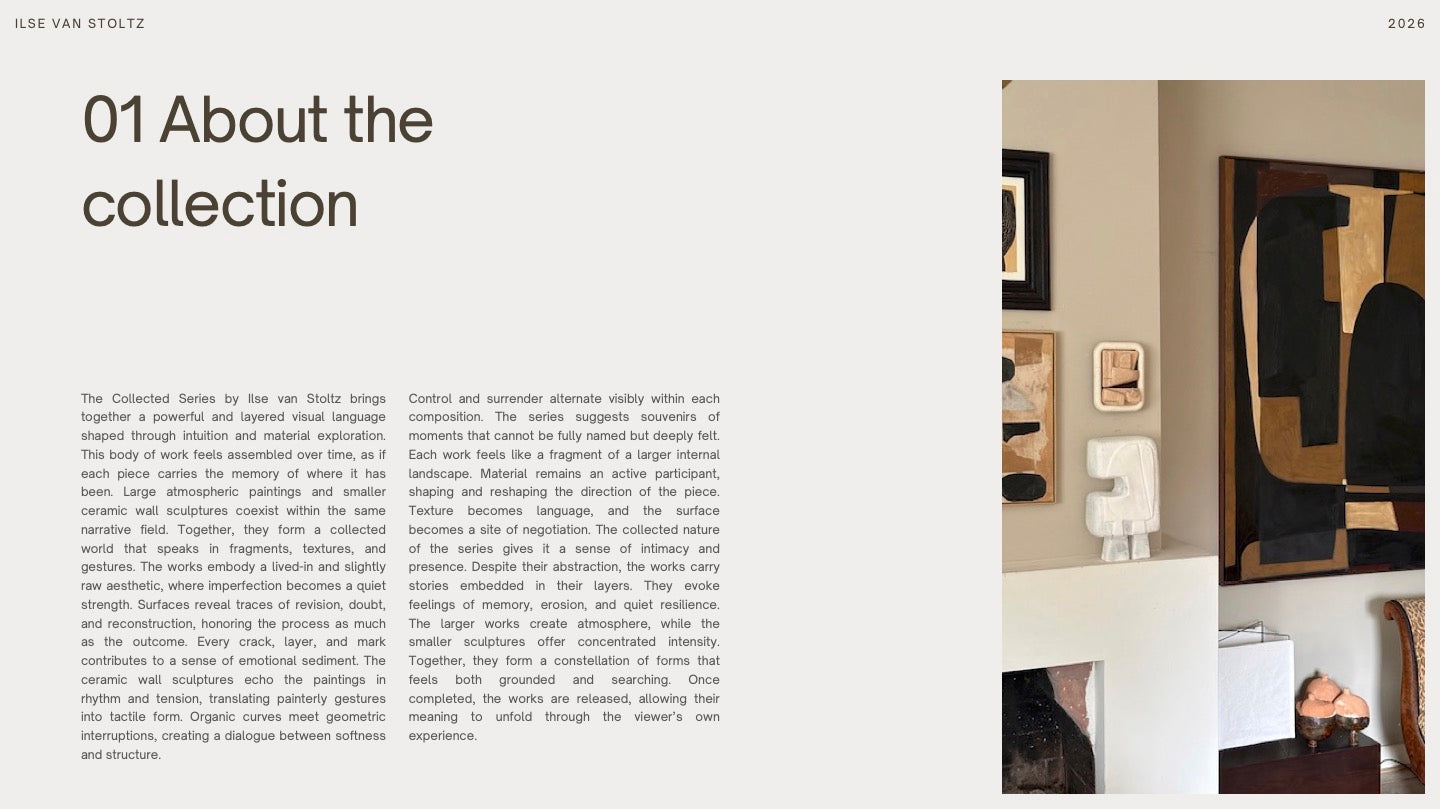 ILSE VAN STOLTZ

2026

01 About the collection

The Collected Series by Ilse van Stoltz brings together a powerful and layered visual language shaped through intuition and material exploration. This body of work feels assembled over time, as if each piece carries the memory of where it has been. Large atmospheric paintings and smaller ceramic wall sculptures coexist within the same narrative field. Together, they form a collected world that speaks in fragments, textures, and gestures. The works embody a lived-in and slightly raw aesthetic, where imperfection becomes a quiet strength. Surfaces reveal traces of revision, doubt, and reconstruction, honoring the process as much as the outcome. Every crack, layer, and mark contributes to a sense of emotional sediment. The ceramic wall sculptures echo the paintings in rhythm and tension, translating painterly gestures into tactile form. Organic curves meet geometric interruptions, creating a dialogue between softness and structure.

Control and surrender alternate visibly within each composition. The series suggests souvenirs of moments that cannot be fully named but deeply felt. Each work feels like a fragment of a larger internal landscape. Material remains an active participant, shaping and reshaping the direction of the piece. Texture becomes language, and the surface becomes a site of negotiation. The collected nature of the series gives it a sense of intimacy and presence. Despite their abstraction, the works carry stories embedded in their layers. They evoke feelings of memory, erosion, and quiet resilience. The larger works create atmosphere, while the smaller sculptures offer concentrated intensity. Together, they form a constellation of forms that feels both grounded and searching. Once completed, the works are released, allowing their meaning to unfold through the viewer's own experience.